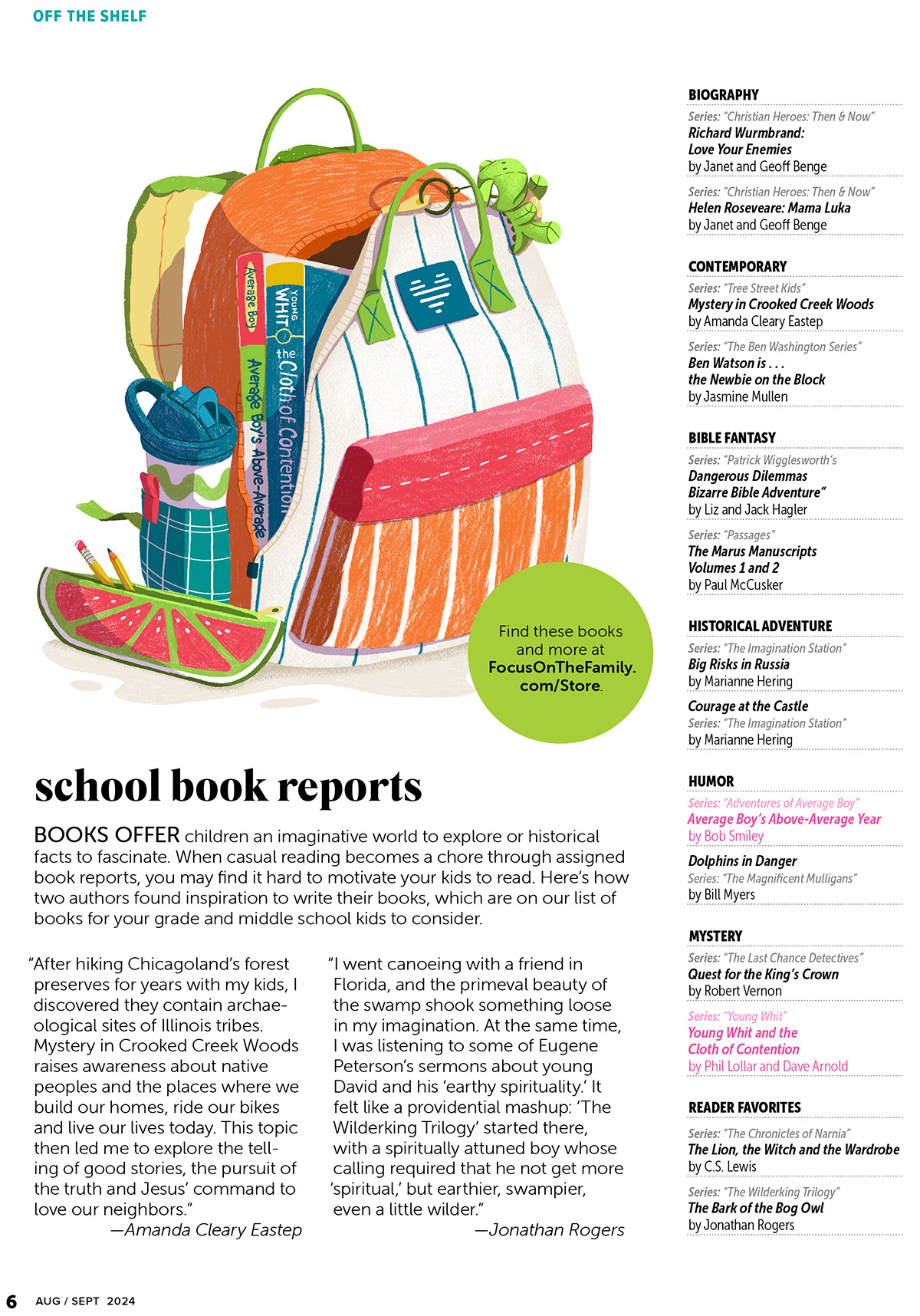 OFF THE SHELF

Average Boy

Average Boy's Above-Average

YOUNG WHIT

the Cloth of Contention

Find these books and more at FocusOnTheFamily.com/Store.

school book reports

BOOKS OFFER children an imaginative world to explore or historical facts to fascinate. When casual reading becomes a chore through assigned book reports, you may find it hard to motivate your kids to read. Here's how two authors found inspiration to write their books, which are on our list of books for your grade and middle school kids to consider.

"After hiking Chicagoland's forest preserves for years with my kids, I discovered they contain archaeological sites of Illinois tribes. Mystery in Crooked Creek Woods raises awareness about native peoples and the places where we build our homes, ride our bikes and live our lives today. This topic then led me to explore the telling of good stories, the pursuit of the truth and Jesus' command to love our neighbors."
—Amanda Cleary Eastep

"I went canoeing with a friend in Florida, and the primeval beauty of the swamp shook something loose in my imagination. At the same time, I was listening to some of Eugene Peterson's sermons about young David and his 'earthy spirituality.' It felt like a providential mashup: 'The Wilderking Trilogy' started there, with a spiritually attuned boy whose calling required that he not get more 'spiritual,' but earthier, swampier, even a little wilder."
—Jonathan Rogers

BIOGRAPHY
Series: "Christian Heroes: Then & Now"
Richard Wurmbrand: Love Your Enemies
by Janet and Geoff Benge
Series: "Christian Heroes: Then & Now"
Helen Roseveare: Mama Luka
by Janet and Geoff Benge

CONTEMPORARY
Series: "Tree Street Kids"
Mystery in Crooked Creek Woods
by Amanda Cleary Eastep
Series: "The Ben Washington Series"
Ben Watson is . . . the Newbie on the Block
by Jasmine Mullen

BIBLE FANTASY
Series: "Patrick Wigglesworth's Dangerous Dilemmas Bizarre Bible Adventure"
by Liz and Jack Hagler
Series: "Passages"
The Marus Manuscripts Volumes 1 and 2
by Paul McCusker

HISTORICAL ADVENTURE
Series: "The Imagination Station"
Big Risks in Russia
by Marianne Hering
Courage at the Castle
Series: "The Imagination Station"
by Marianne Hering

HUMOR
Series: "Adventures of Average Boy"
Average Boy's Above-Average Year
by Bob Smiley
Dolphins in Danger
Series: "The Magnificent Mulligans"
by Bill Myers

MYSTERY
Series: "The Last Chance Detectives"
Quest for the King's Crown
by Robert Vernon
Series: "Young Whit"
Young Whit and the Cloth of Contention
by Phil Lollar and Dave Arnold

READER FAVORITES
Series: "The Chronicles of Narnia"
The Lion, the Witch and the Wardrobe
by C.S. Lewis
Series: "The Wilderking Trilogy"
The Bark of the Bog Owl
by Jonathan Rogers

6 AUG / SEPT 2024